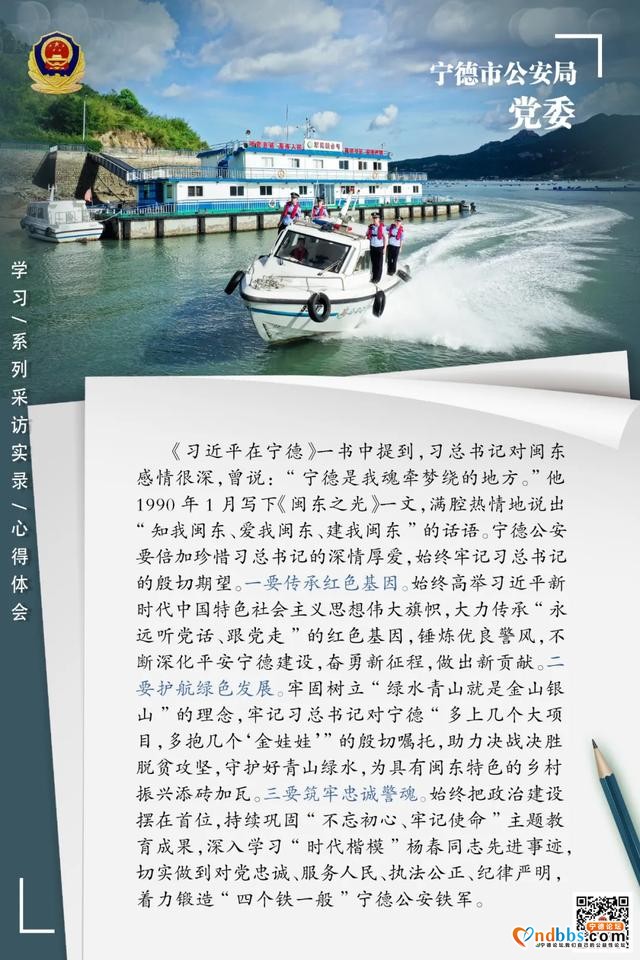 宁德市公安局
党委

学习/系列采访实录/心得体会

《习近平在宁德》一书中提到，习总书记对闽东感情很深，曾说：“宁德是我魂牵梦绕的地方。”他1990年1月写下《闽东之光》一文，满腔热情地说出“知我闽东、爱我闽东、建我闽东”的话语。宁德公安要倍加珍惜习总书记的深情厚爱，始终牢记习总书记的殷切期望。一要传承红色基因。始终高举习近平新时代中国特色社会主义思想伟大旗帜，大力传承“永远听党话、跟党走”的红色基因，锤炼优良警风，不断深化平安宁德建设，奋勇新征程，做出新贡献。二要护航绿色发展。牢固树立“绿水青山就是金山银山”的理念，牢记习总书记对宁德“多上几个大项目，多抱几个‘金娃娃’”的殷切嘱托，助力决战决胜脱贫攻坚，守护好青山绿水，为具有闽东特色的乡村振兴添砖加瓦。三要筑牢忠诚警魂。始终把政治建设摆在首位，持续巩固“不忘初心、牢记使命”主题教育成果，深入学习“时代楷模”杨春同志先进事迹，切实做到对党忠诚、服务人民、执法公正、纪律严明，着力锻造“四个铁一般”宁德公安铁军。

宁德论坛
ndbbs.com